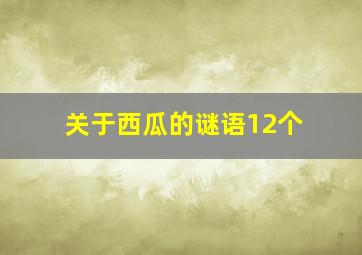 关于西瓜的谜语12个